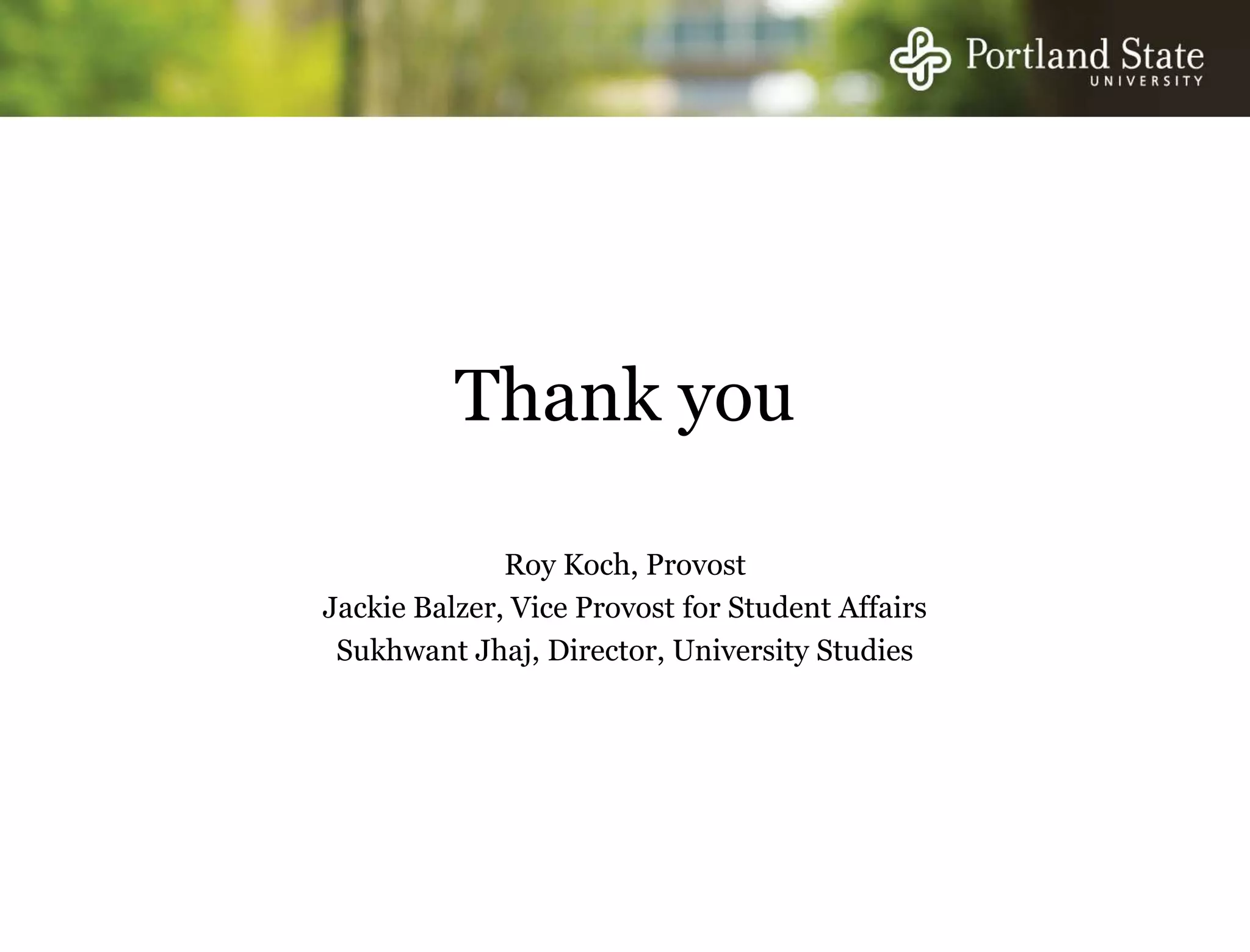 Portland State UNIVERSITY

Thank you

Roy Koch, Provost
Jackie Balzer, Vice Provost for Student Affairs
Sukhwant Jhaj, Director, University Studies